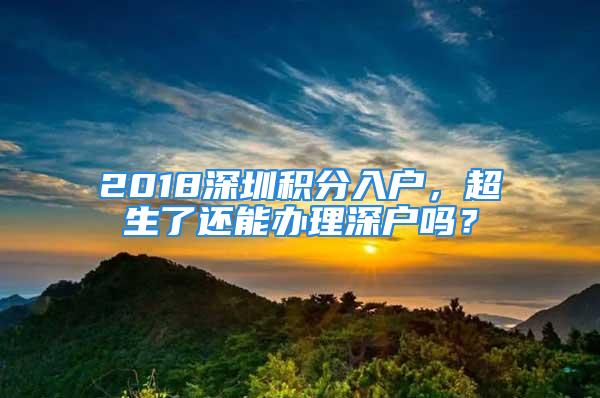 2018深圳积分入户，超生了还能办理深户吗？